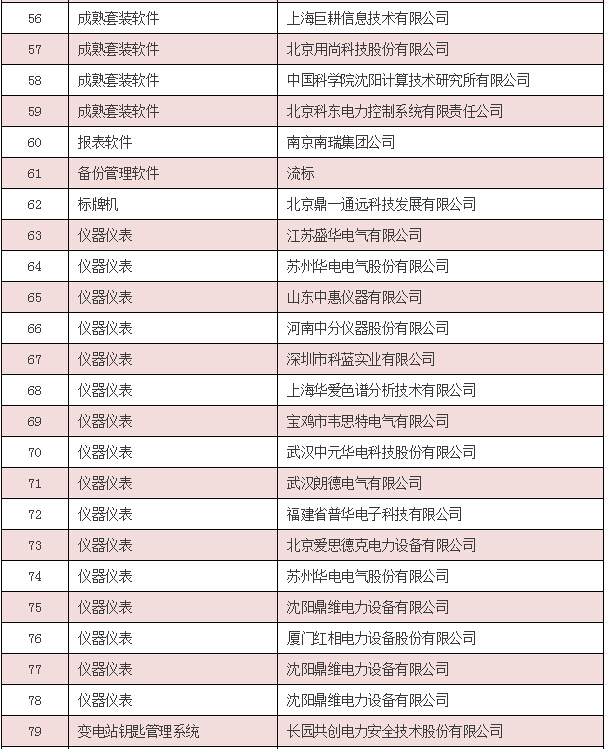 | 56 | 成熟套装软件 | 上海巨耕信息技术有限公司 |
|---|---|---|
| 57 | 成熟套装软件 | 北京用尚科技股份有限公司 |
| 58 | 成熟套装软件 | 中国科学院沈阳计算技术研究所有限公司 |
| 59 | 成熟套装软件 | 北京科东电力控制系统有限责任公司 |
| 60 | 报表软件 | 南京南瑞集团公司 |
| 61 | 备份管理软件 | 流标 |
| 62 | 标牌机 | 北京鼎一通远科技发展有限公司 |
| 63 | 仪器仪表 | 江苏盛华电气有限公司 |
| 64 | 仪器仪表 | 苏州华电电气股份有限公司 |
| 65 | 仪器仪表 | 山东中惠仪器有限公司 |
| 66 | 仪器仪表 | 河南中分仪器股份有限公司 |
| 67 | 仪器仪表 | 深圳市科蓝实业有限公司 |
| 68 | 仪器仪表 | 上海华爱色谱分析技术有限公司 |
| 69 | 仪器仪表 | 宝鸡市韦思特电气有限公司 |
| 70 | 仪器仪表 | 武汉中元华电科技股份有限公司 |
| 71 | 仪器仪表 | 武汉朗德电气有限公司 |
| 72 | 仪器仪表 | 福建省普华电子科技有限公司 |
| 73 | 仪器仪表 | 北京爱思德克电力设备有限公司 |
| 74 | 仪器仪表 | 苏州华电电气股份有限公司 |
| 75 | 仪器仪表 | 沈阳鼎维电力设备有限公司 |
| 76 | 仪器仪表 | 厦门红相电力设备股份有限公司 |
| 77 | 仪器仪表 | 沈阳鼎维电力设备有限公司 |
| 78 | 仪器仪表 | 沈阳鼎维电力设备有限公司 |
| 79 | 变电站钥匙管理系统 | 长园共创电力安全技术股份有限公司 |